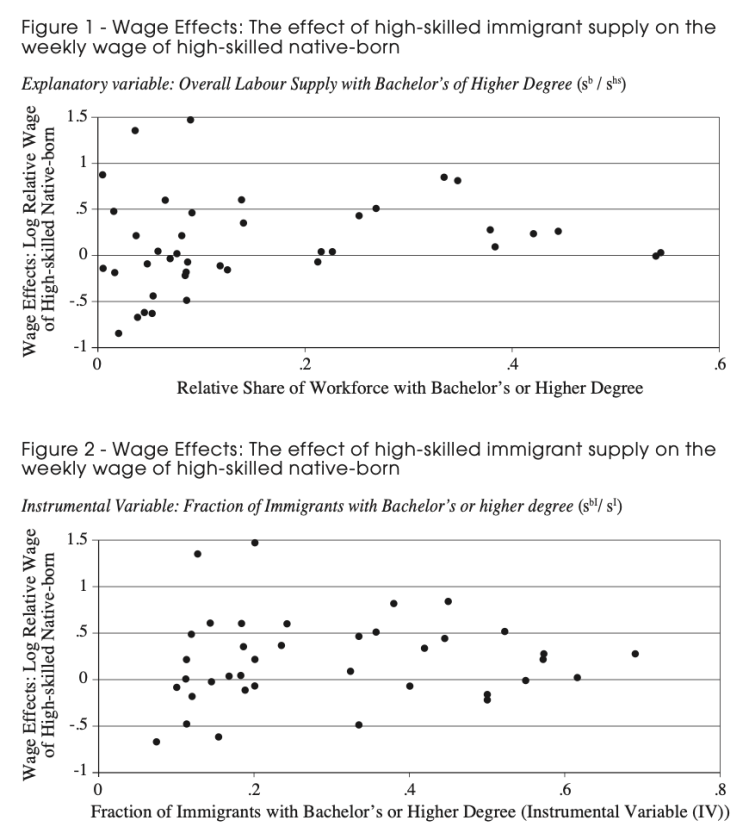 Figure 1 - Wage Effects: The effect of high-skilled immigrant supply on the weekly wage of high-skilled native-born

Explanatory variable: Overall Labour Supply with Bachelor's of Higher Degree ($s^b$ / $s^{hs}$)

Wage Effects: Log Relative Wage of High-skilled Native-born

1.5
1
.5
0
-.5
-1

0
.2
.4
.6

Relative Share of Workforce with Bachelor's or Higher Degree

Figure 2 - Wage Effects: The effect of high-skilled immigrant supply on the weekly wage of high-skilled native-born

Instrumental Variable: Fraction of Immigrants with Bachelor's or higher degree ($s^{bI}$/ $s^I$)

Wage Effects: Log Relative Wage of High-skilled Native-born

1.5
1
.5
0
-.5
-1

0
.2
.4
.6
.8

Fraction of Immigrants with Bachelor's or Higher Degree (Instrumental Variable (IV))